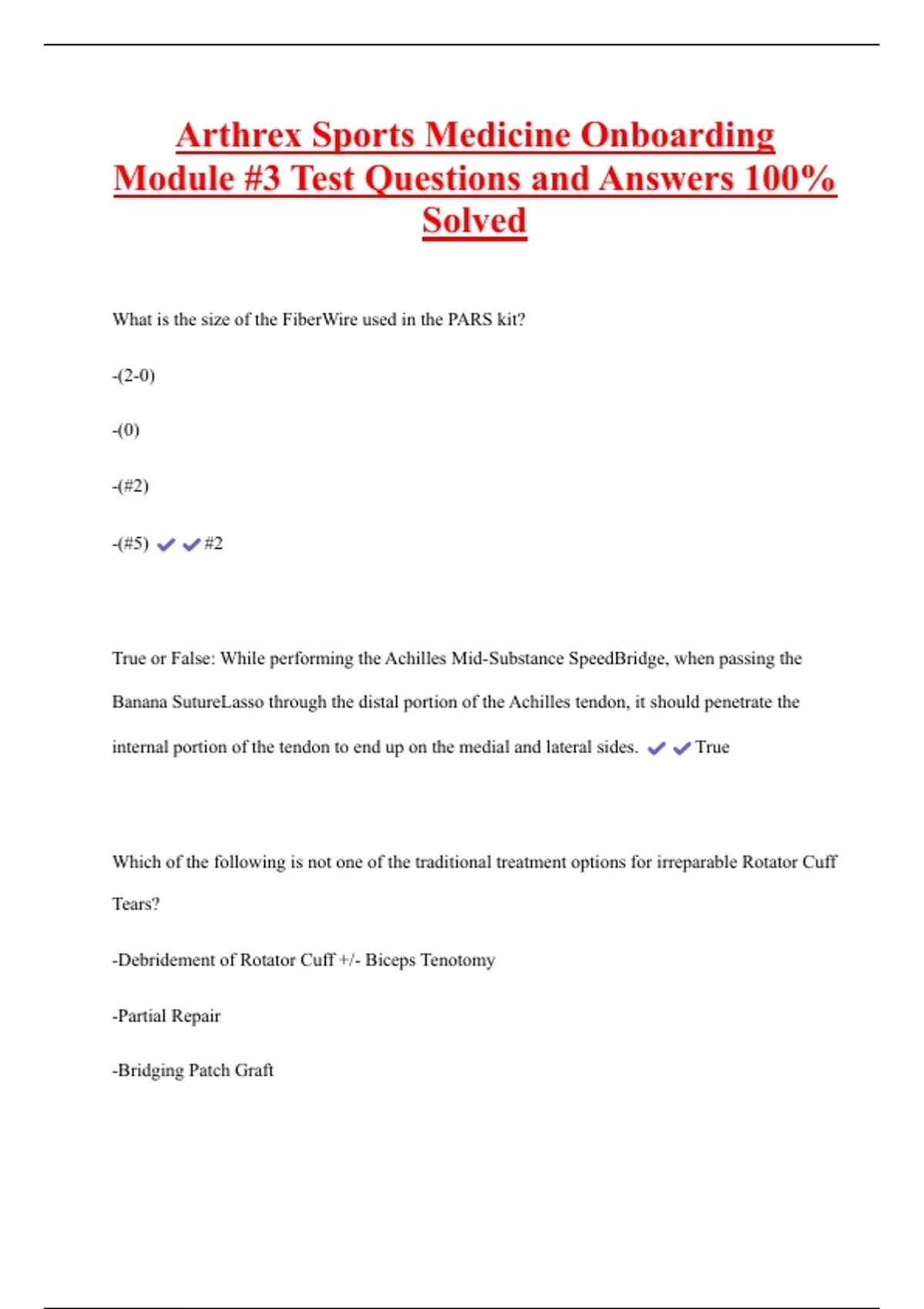 Arthrex Sports Medicine Onboarding Module #3 Test Questions and Answers 100% Solved

What is the size of the FiberWire used in the PARS kit?

-(2-0)

-(0)

-(#2)

-(#5) ✔✔#2

True or False: While performing the Achilles Mid-Substance SpeedBridge, when passing the Banana SutureLasso through the distal portion of the Achilles tendon, it should penetrate the internal portion of the tendon to end up on the medial and lateral sides. ✔✔True

Which of the following is not one of the traditional treatment options for irreparable Rotator Cuff Tears?

-Debridement of Rotator Cuff +/- Biceps Tenotomy

-Partial Repair

-Bridging Patch Graft